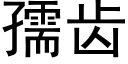 孺齿